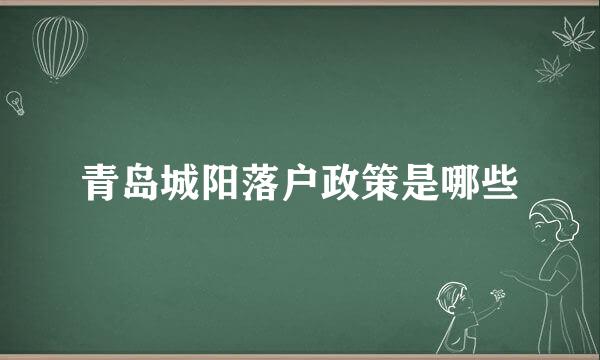 青岛城阳落户政策是哪些